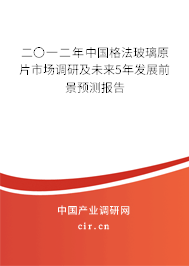 二〇一二年中国格法玻璃原片市场调研及未来5年发展前景预测报告

中国产业调研网

cir.cn